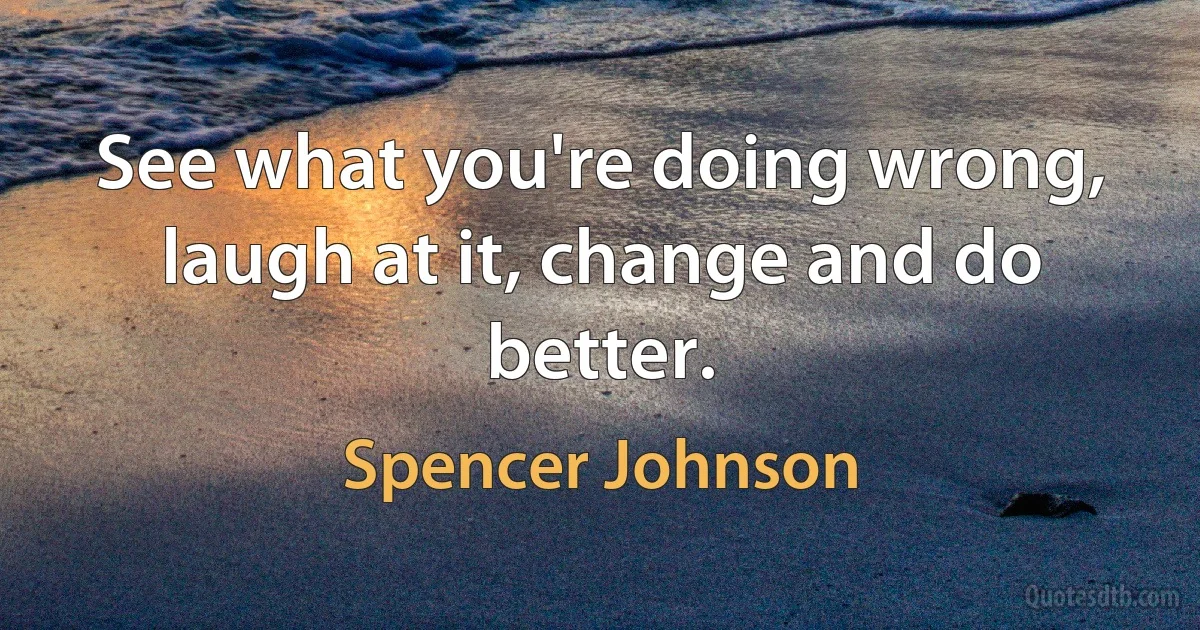 See what you're doing wrong, laugh at it, change and do better.

Spencer Johnson

Quotesdtb.com